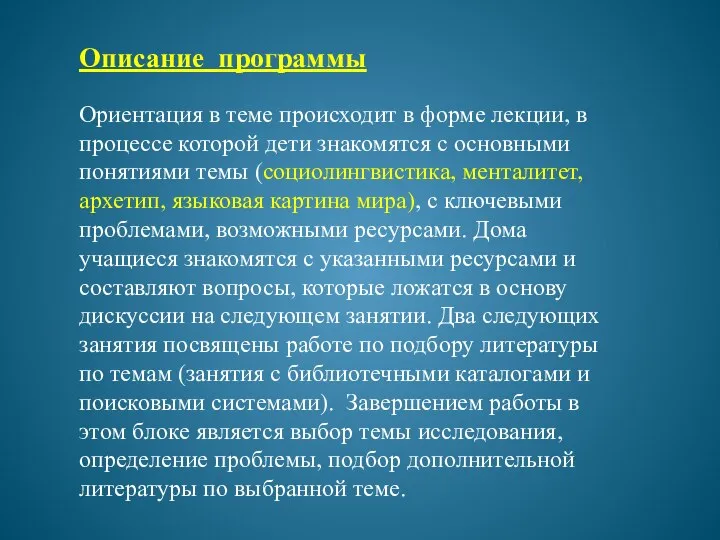 Описание программы

Ориентация в теме происходит в форме лекции, в процессе которой дети знакомятся с основными понятиями темы (социолингвистика, менталитет, архетип, языковая картина мира), с ключевыми проблемами, возможными ресурсами. Дома учащиеся знакомятся с указанными ресурсами и составляют вопросы, которые ложатся в основу дискуссии на следующем занятии. Два следующих занятия посвящены работе по подбору литературы по темам (занятия с библиотечными каталогами и поисковыми системами). Завершением работы в этом блоке является выбор темы исследования, определение проблемы, подбор дополнительной литературы по выбранной теме.